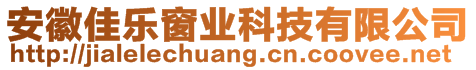 安徽佳乐窗业科技有限公司
http://jialelechuang.cn.coovee.net